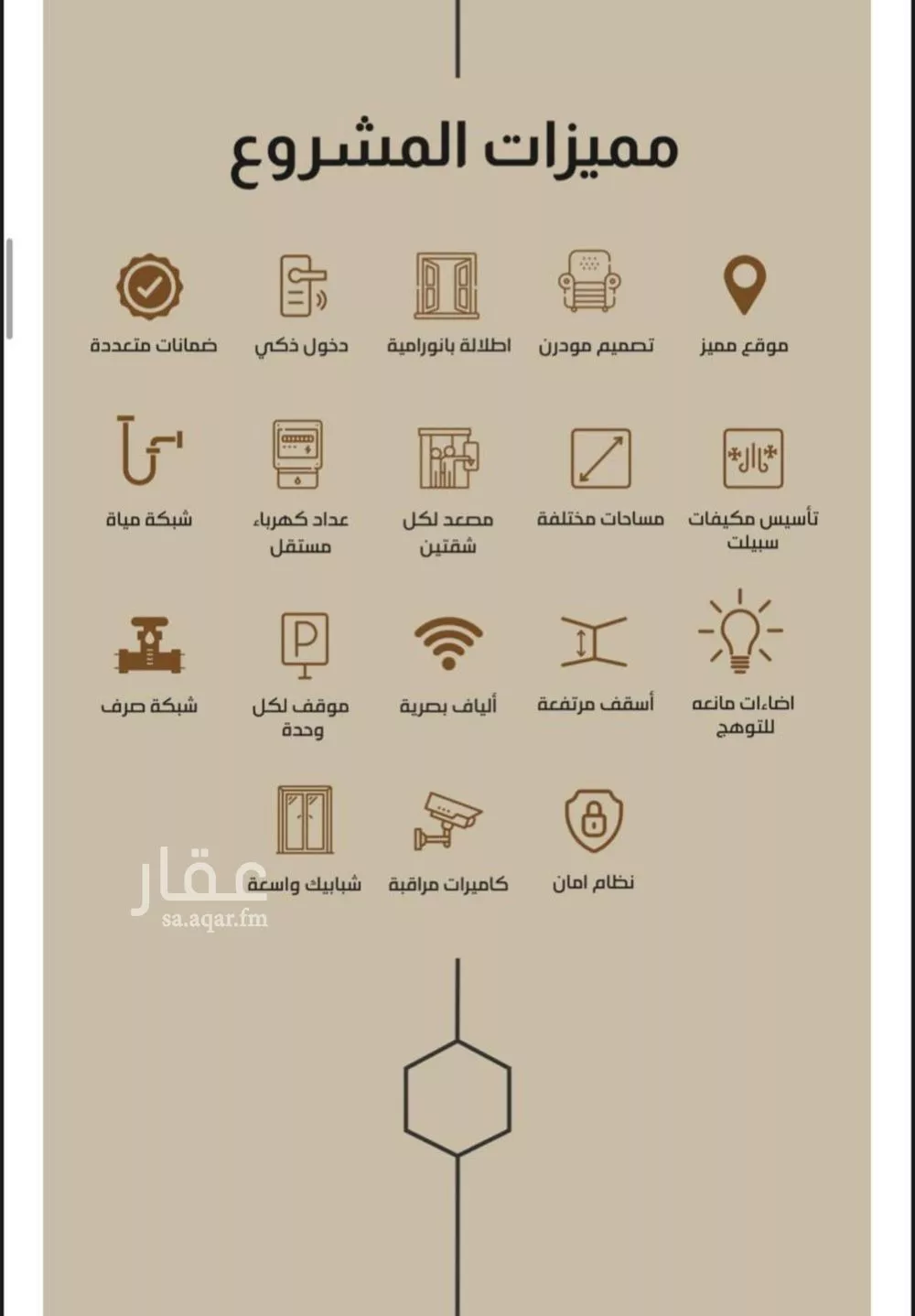 مميزات المشروع

موقع مميز
تصميم مودرن
اطلالة بانورامية
دخول ذكي
ضمانات متعددة

تأسيس مكيفات سبيلت
مساحات مختلفة
مصعد لكل شقتين
عداد كهرباء مستقل
شبكة مياة

اضاءات مانعه للتوهج
أسقف مرتفعة
ألياف بصرية
موقف لكل وحدة
شبكة صرف

نظام امان
كاميرات مراقبة
شبابيك واسعة

عقار
sa.aqar.fm